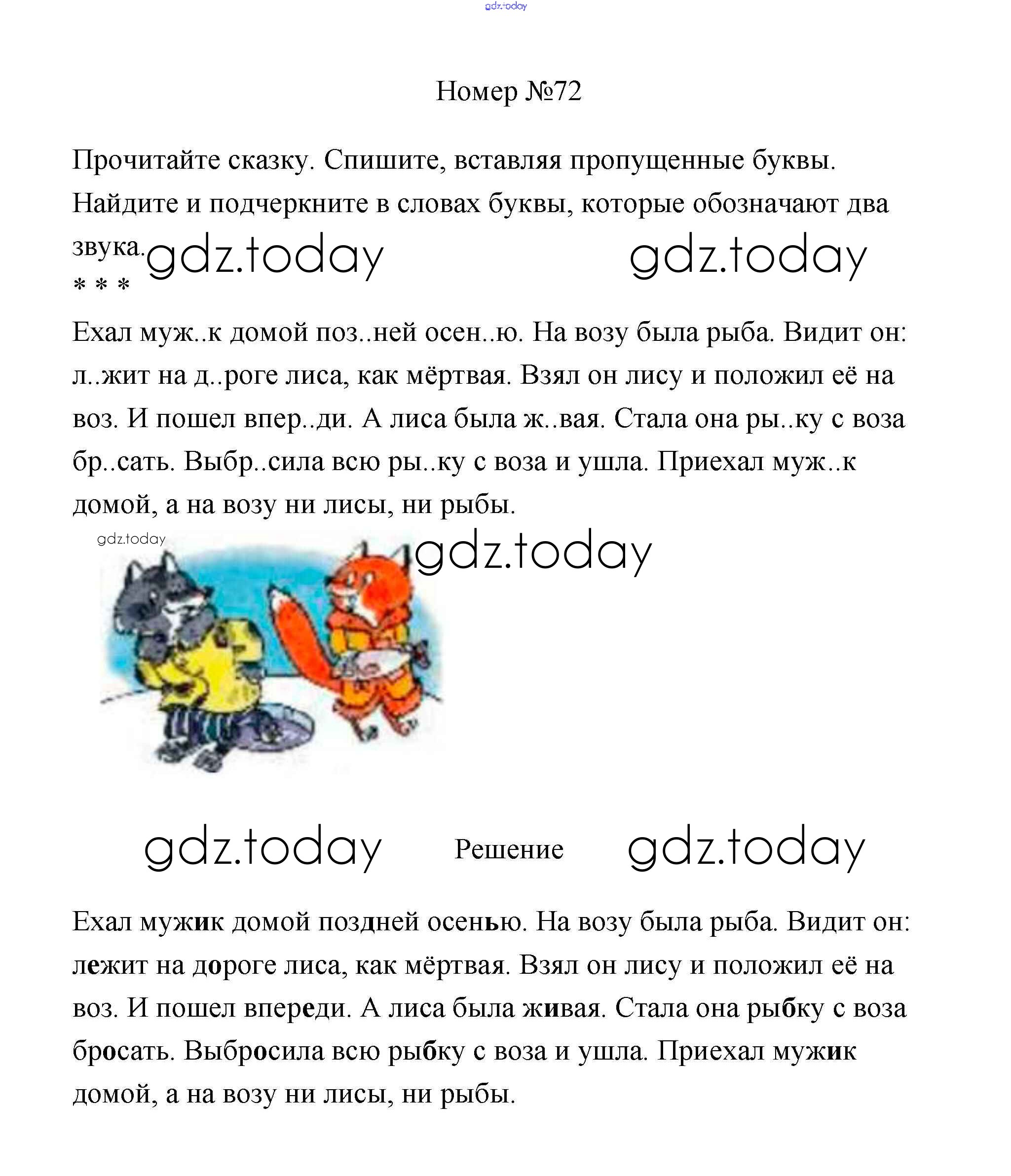 gdz.today

Номер №72

Прочитайте сказку. Спишите, вставляя пропущенные буквы. Найдите и подчеркните в словах буквы, которые обозначают два звука.

gdz.today gdz.today

* * *

Ехал муж..к домой поз..ней осен..ю. На возу была рыба. Видит он: л..жит на д..роге лиса, как мёртвая. Взял он лису и положил её на воз. И пошел впер..ди. А лиса была ж..вая. Стала она ры..ку с воза бр..сать. Выбр..сила всю ры..ку с воза и ушла. Приехал муж..к домой, а на возу ни лисы, ни рыбы.

gdz.today

gdz.today

gdz.today Решение gdz.today

Ехал мужик домой поздней осенью. На возу была рыба. Видит он: лежит на дороге лиса, как мёртвая. Взял он лису и положил её на воз. И пошел впереди. А лиса была живая. Стала она рыбку с воза бросать. Выбросила всю рыбку с воза и ушла. Приехал мужик домой, а на возу ни лисы, ни рыбы.